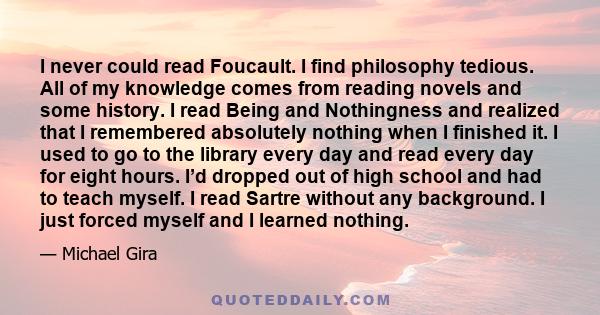 I never could read Foucault. I find philosophy tedious. All of my knowledge comes from reading novels and some history. I read Being and Nothingness and realized that I remembered absolutely nothing when I finished it. I used to go to the library every day and read every day for eight hours. I'd dropped out of high school and had to teach myself. I read Sartre without any background. I just forced myself and I learned nothing.

— Michael Gira

QUOTEDDAILY.COM